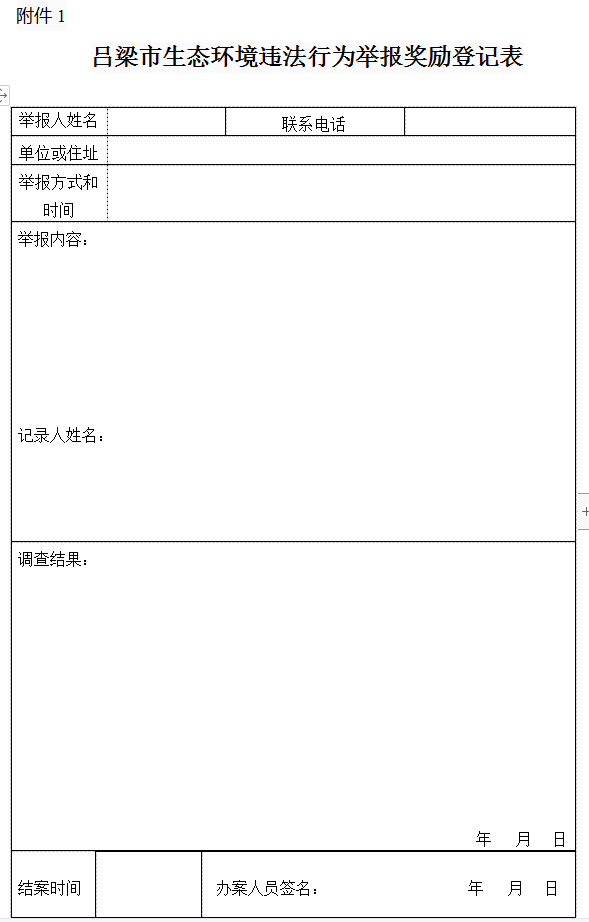 附件 1

吕梁市生态环境违法行为举报奖励登记表

| 举报人姓名 | | 联系电话 | |
|---|---|---|---|
| 单位或住址 | | | |
| 举报方式和时间 | | | |

举报内容：

记录人姓名：

调查结果：

年 月 日

| 结案时间 | | 办案人员签名： 年 月 日 |
|---|---|---|